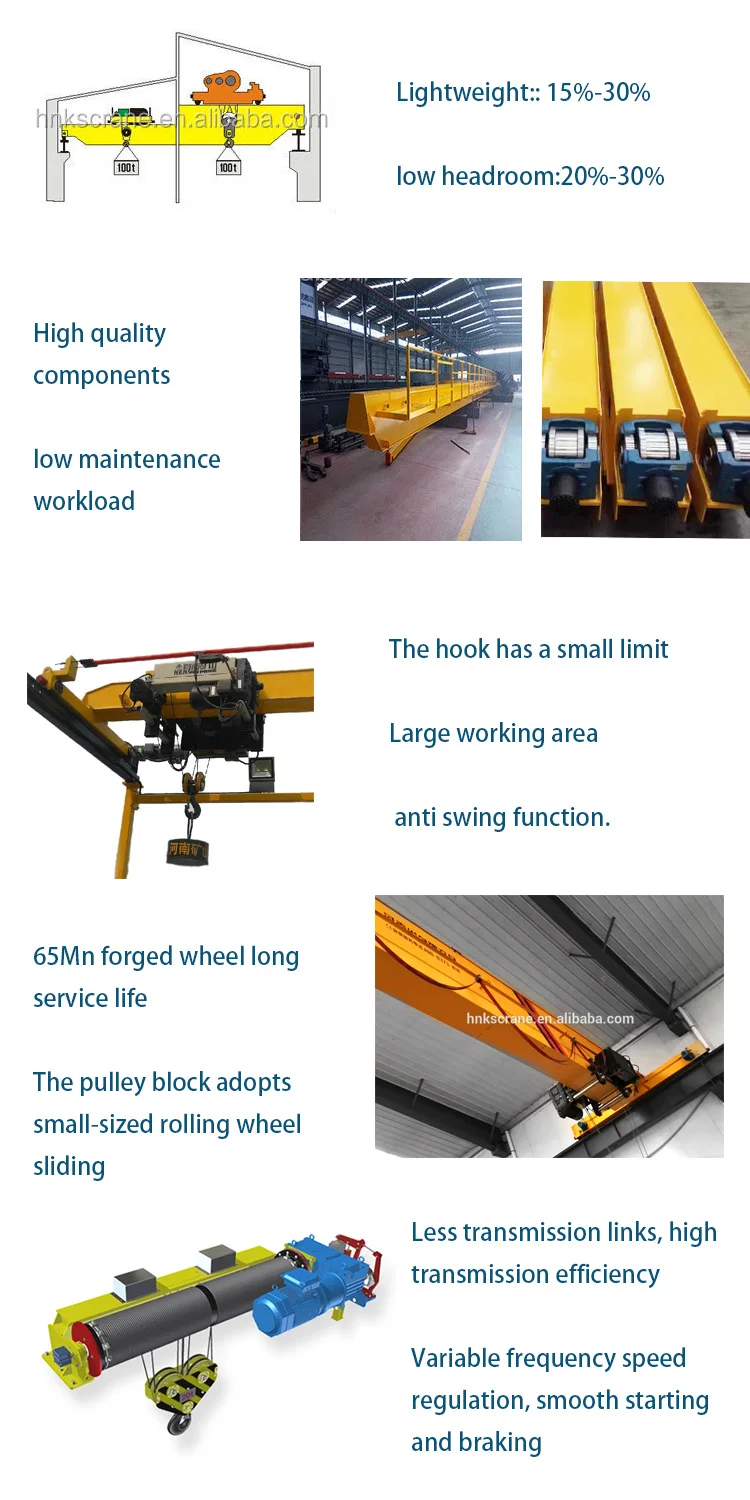 100t

100t

Lightweight:: 15%-30%

low headroom:20%-30%

High quality components

low maintenance workload

The hook has a small limit

Large working area

anti swing function.

65Mn forged wheel long service life

The pulley block adopts small-sized rolling wheel sliding

Less transmission links, high transmission efficiency

Variable frequency speed regulation, smooth starting and braking

hnkscrane.en.alibaba.com